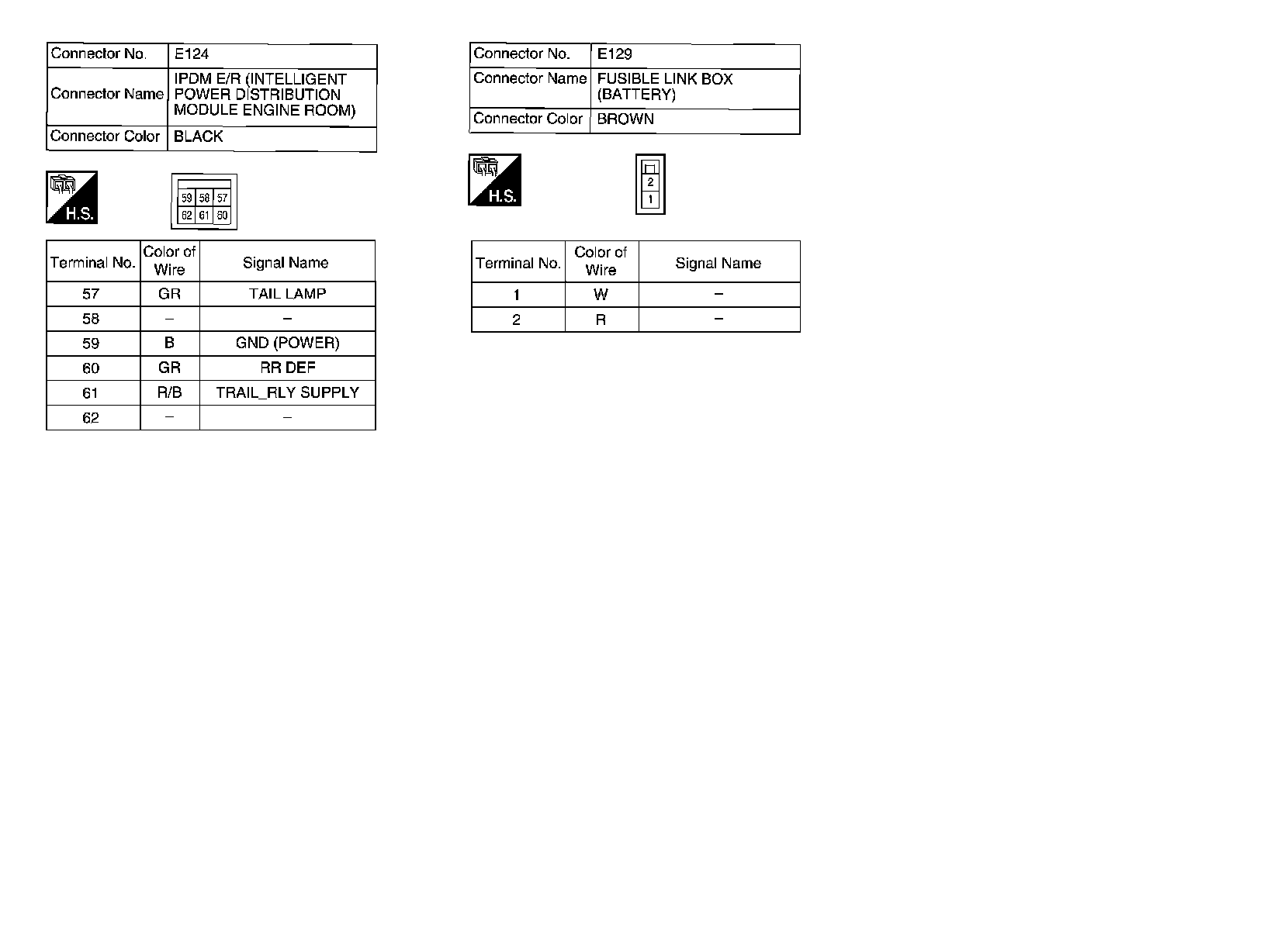 | Connector No. | E124 |
|---|---|
| Connector Name | IPDM E/R (INTELLIGENT POWER DISTRIBUTION MODULE ENGINE ROOM) |
| Connector Color | BLACK |

H.S.

59 58 57
62 61 60

| Terminal No. | Color of Wire | Signal Name |
|---|---|---|
| 57 | GR | TAIL LAMP |
| 58 | – | – |
| 59 | B | GND (POWER) |
| 60 | GR | RR DEF |
| 61 | R/B | TRAIL_RLY SUPPLY |
| 62 | – | – |

| Connector No. | E129 |
|---|---|
| Connector Name | FUSIBLE LINK BOX (BATTERY) |
| Connector Color | BROWN |

H.S.

2
1

| Terminal No. | Color of Wire | Signal Name |
|---|---|---|
| 1 | W | – |
| 2 | R | – |